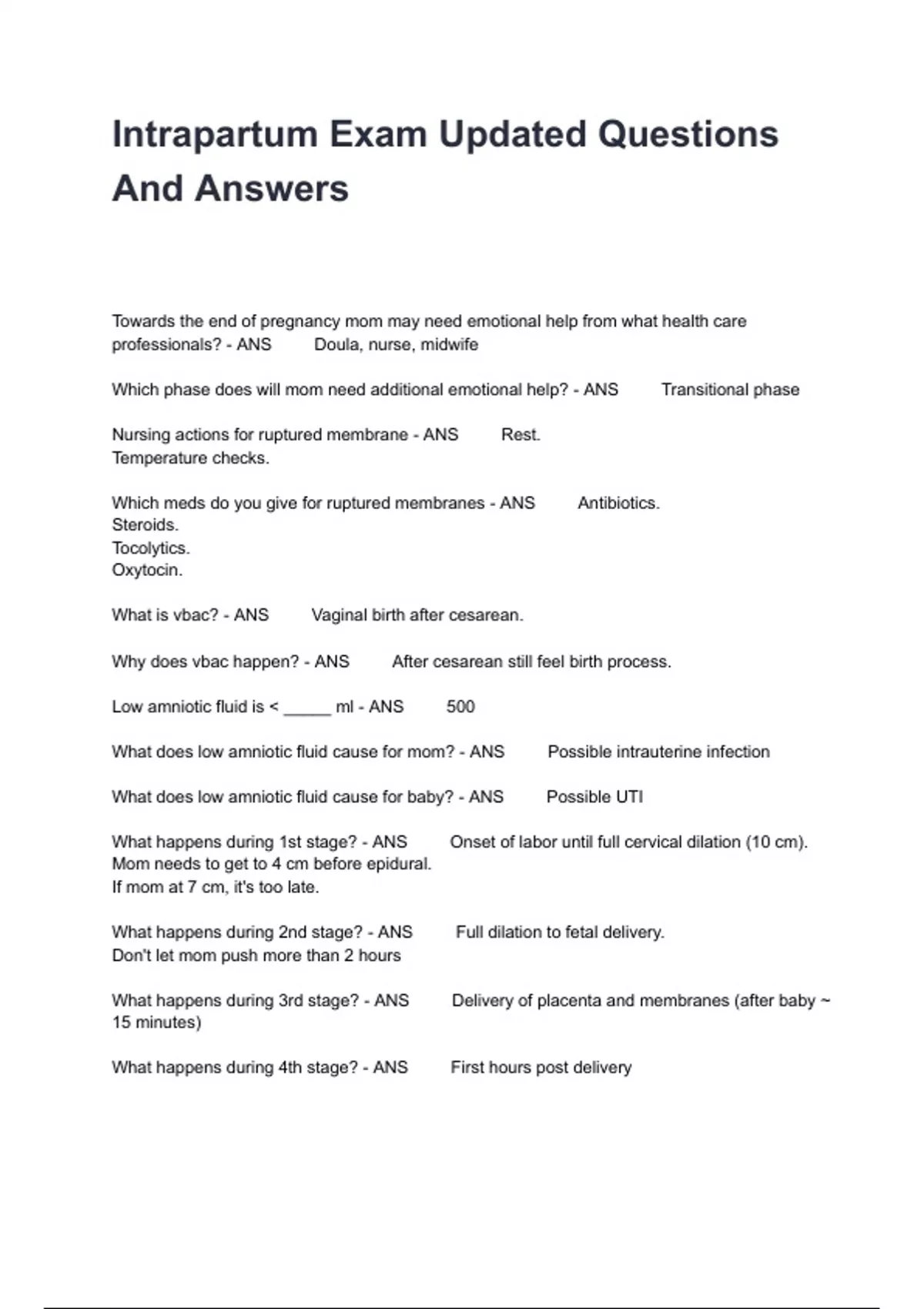 Intrapartum Exam Updated Questions And Answers

Towards the end of pregnancy mom may need emotional help from what health care professionals? - ANS Doula, nurse, midwife

Which phase does will mom need additional emotional help? - ANS Transitional phase

Nursing actions for ruptured membrane - ANS Rest.
Temperature checks.

Which meds do you give for ruptured membranes - ANS Antibiotics.
Steroids.
Tocolytics.
Oxytocin.

What is vbac? - ANS Vaginal birth after cesarean.

Why does vbac happen? - ANS After cesarean still feel birth process.

Low amniotic fluid is < _____ ml - ANS 500

What does low amniotic fluid cause for mom? - ANS Possible intrauterine infection

What does low amniotic fluid cause for baby? - ANS Possible UTI

What happens during 1st stage? - ANS Onset of labor until full cervical dilation (10 cm).
Mom needs to get to 4 cm before epidural.
If mom at 7 cm, it's too late.

What happens during 2nd stage? - ANS Full dilation to fetal delivery.
Don't let mom push more than 2 hours

What happens during 3rd stage? - ANS Delivery of placenta and membranes (after baby ~ 15 minutes)

What happens during 4th stage? - ANS First hours post delivery